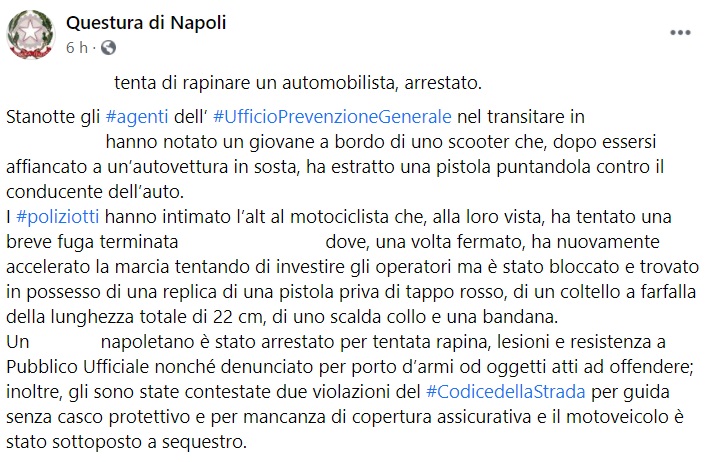 Questura di Napoli
6 h ·

tenta di rapinare un automobilista, arrestato.

Stanotte gli #agenti dell' #UfficioPrevenzioneGenerale nel transitare in hanno notato un giovane a bordo di uno scooter che, dopo essersi affiancato a un'autovettura in sosta, ha estratto una pistola puntandola contro il conducente dell'auto.
I #poliziotti hanno intimato l'alt al motociclista che, alla loro vista, ha tentato una breve fuga terminata dove, una volta fermato, ha nuovamente accelerato la marcia tentando di investire gli operatori ma è stato bloccato e trovato in possesso di una replica di una pistola priva di tappo rosso, di un coltello a farfalla della lunghezza totale di 22 cm, di uno scalda collo e una bandana.
Un napoletano è stato arrestato per tentata rapina, lesioni e resistenza a Pubblico Ufficiale nonché denunciato per porto d'armi od oggetti atti ad offendere; inoltre, gli sono state contestate due violazioni del #CodicedellaStrada per guida senza casco protettivo e per mancanza di copertura assicurativa e il motoveicolo è stato sottoposto a sequestro.